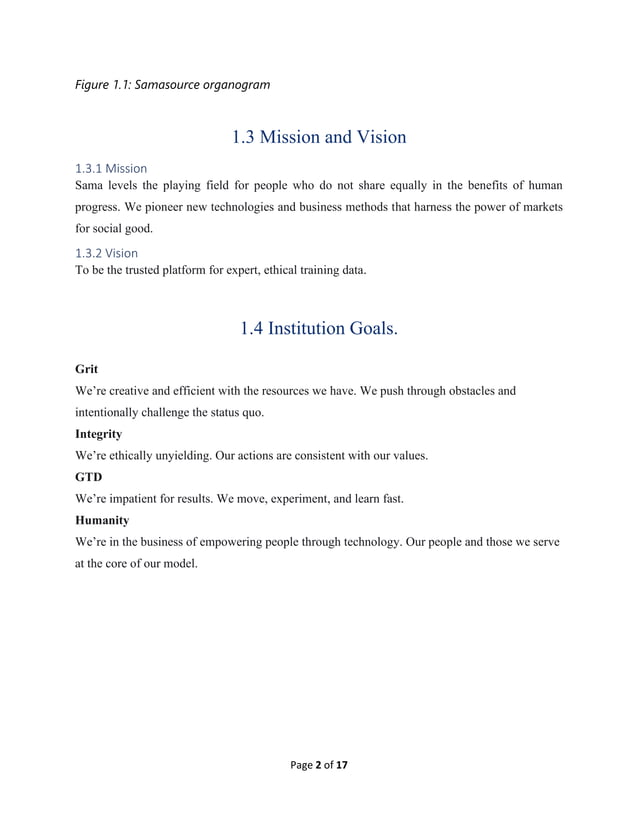 Figure 1.1: Samasource organogram

1.3 Mission and Vision

1.3.1 Mission
Sama levels the playing field for people who do not share equally in the benefits of human progress. We pioneer new technologies and business methods that harness the power of markets for social good.

1.3.2 Vision
To be the trusted platform for expert, ethical training data.

1.4 Institution Goals.

Grit
We're creative and efficient with the resources we have. We push through obstacles and intentionally challenge the status quo.
Integrity
We're ethically unyielding. Our actions are consistent with our values.
GTD
We're impatient for results. We move, experiment, and learn fast.
Humanity
We're in the business of empowering people through technology. Our people and those we serve at the core of our model.

Page 2 of 17